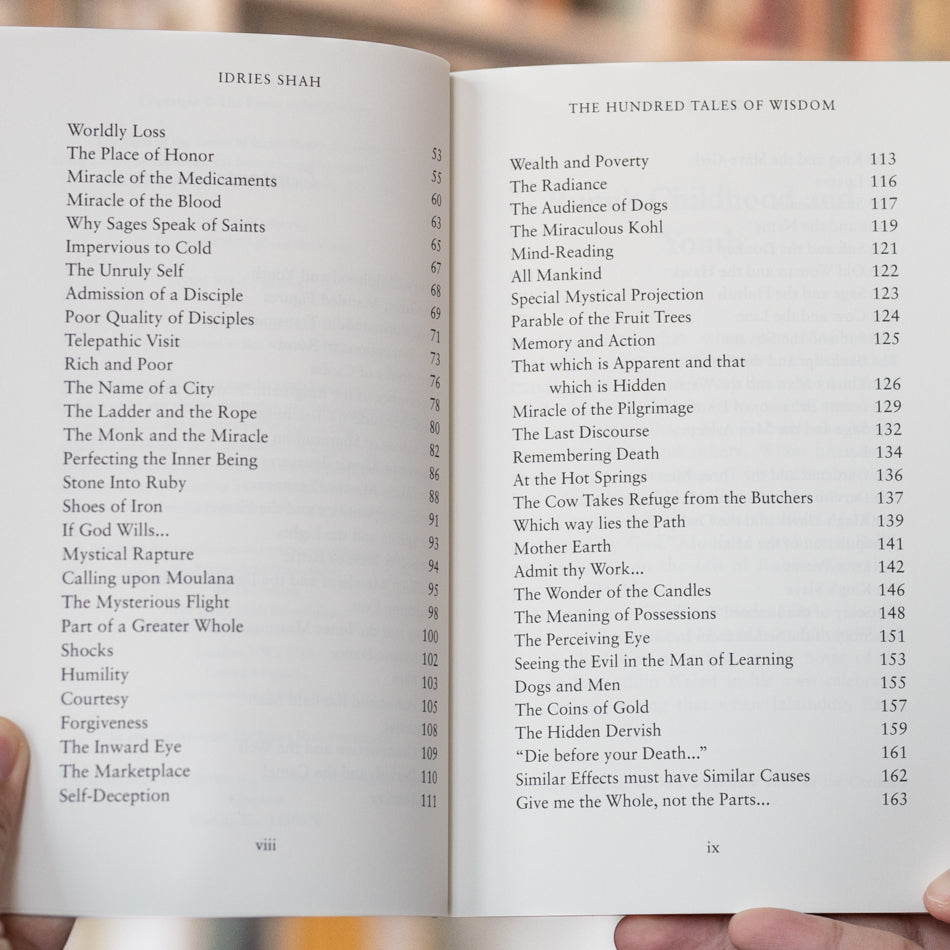 IDRIES SHAH

Worldly Loss
The Place of Honor 53
Miracle of the Medicaments 55
Miracle of the Blood 60
Why Sages Speak of Saints 63
Impervious to Cold 65
The Unruly Self 67
Admission of a Disciple 68
Poor Quality of Disciples 69
Telepathic Visit 71
Rich and Poor 73
The Name of a City 76
The Ladder and the Rope 78
The Monk and the Miracle 80
Perfecting the Inner Being 82
Stone Into Ruby 86
Shoes of Iron 88
If God Wills... 91
Mystical Rapture 93
Calling upon Moulana 94
The Mysterious Flight 95
Part of a Greater Whole 98
Shocks 100
Humility 102
Courtesy 103
Forgiveness 105
The Inward Eye 108
The Marketplace 109
Self-Deception 110
111

viii

THE HUNDRED TALES OF WISDOM

Wealth and Poverty 113
The Radiance 116
The Audience of Dogs 117
The Miraculous Kohl 119
Mind-Reading 121
All Mankind 122
Special Mystical Projection 123
Parable of the Fruit Trees 124
Memory and Action 125
That which is Apparent and that which is Hidden 126
Miracle of the Pilgrimage 129
The Last Discourse 132
Remembering Death 134
At the Hot Springs 136
The Cow Takes Refuge from the Butchers 137
Which way lies the Path 139
Mother Earth 141
Admit thy Work... 142
The Wonder of the Candles 146
The Meaning of Possessions 148
The Perceiving Eye 151
Seeing the Evil in the Man of Learning 153
Dogs and Men 155
The Coins of Gold 157
The Hidden Dervish 159
"Die before your Death..." 161
Similar Effects must have Similar Causes 162
Give me the Whole, not the Parts... 163

ix